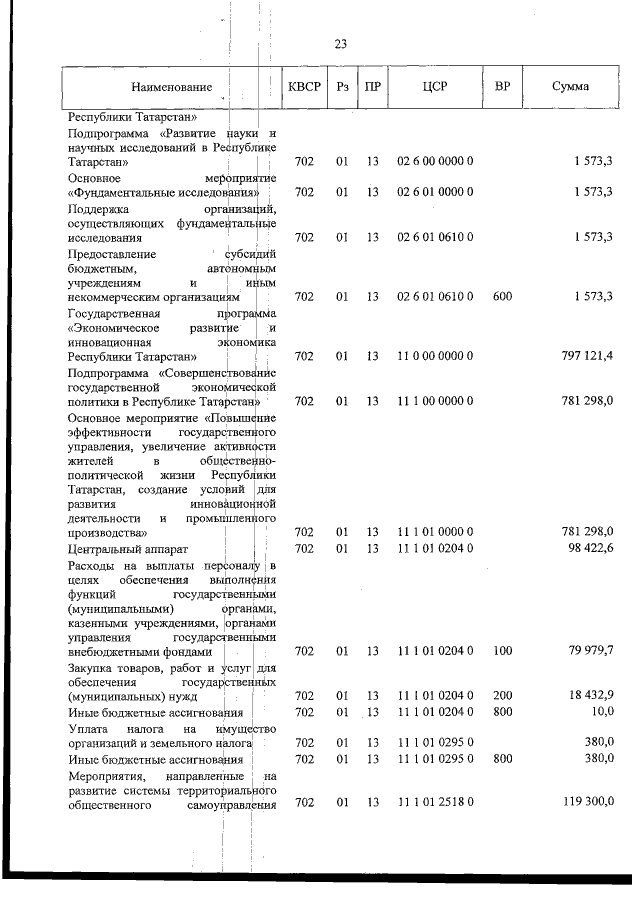 23

| Наименование | КВСР | Рз | ПР | ЦСР | ВР | Сумма |
|---|---|---|---|---|---|---|
| Республики Татарстан» | | | | | | |
| Подпрограмма «Развитие науки и научных исследований в Республике Татарстан» | 702 | 01 | 13 | 02 6 00 0000 0 | | 1 573,3 |
| Основное мероприятие «Фундаментальные исследования» | 702 | 01 | 13 | 02 6 01 0000 0 | | 1 573,3 |
| Поддержка организаций, осуществляющих фундаментальные исследования | 702 | 01 | 13 | 02 6 01 0610 0 | | 1 573,3 |
| Предоставление субсидий бюджетным, автономным учреждениям и иным некоммерческим организациям | 702 | 01 | 13 | 02 6 01 0610 0 | 600 | 1 573,3 |
| Государственная программа «Экономическое развитие и инновационная экономика Республики Татарстан» | 702 | 01 | 13 | 11 0 00 0000 0 | | 797 121,4 |
| Подпрограмма «Совершенствование государственной экономической политики в Республике Татарстан» | 702 | 01 | 13 | 11 1 00 0000 0 | | 781 298,0 |
| Основное мероприятие «Повышение эффективности государственного управления, увеличение активности жителей в общественно-политической жизни Республики Татарстан, создание условий для развития инновационной деятельности и промышленного производства» | 702 | 01 | 13 | 11 1 01 0000 0 | | 781 298,0 |
| Центральный аппарат | 702 | 01 | 13 | 11 1 01 0204 0 | | 98 422,6 |
| Расходы на выплаты персоналу в целях обеспечения выполнения функций государственными (муниципальными) органами, казенными учреждениями, органами управления государственными внебюджетными фондами | 702 | 01 | 13 | 11 1 01 0204 0 | 100 | 79 979,7 |
| Закупка товаров, работ и услуг для обеспечения государственных (муниципальных) нужд | 702 | 01 | 13 | 11 1 01 0204 0 | 200 | 18 432,9 |
| Иные бюджетные ассигнования | 702 | 01 | 13 | 11 1 01 0204 0 | 800 | 10,0 |
| Уплата налога на имущество организаций и земельного налога | 702 | 01 | 13 | 11 1 01 0295 0 | | 380,0 |
| Иные бюджетные ассигнования | 702 | 01 | 13 | 11 1 01 0295 0 | 800 | 380,0 |
| Мероприятия, направленные на развитие системы территориального общественного самоуправления | 702 | 01 | 13 | 11 1 01 2518 0 | | 119 300,0 |